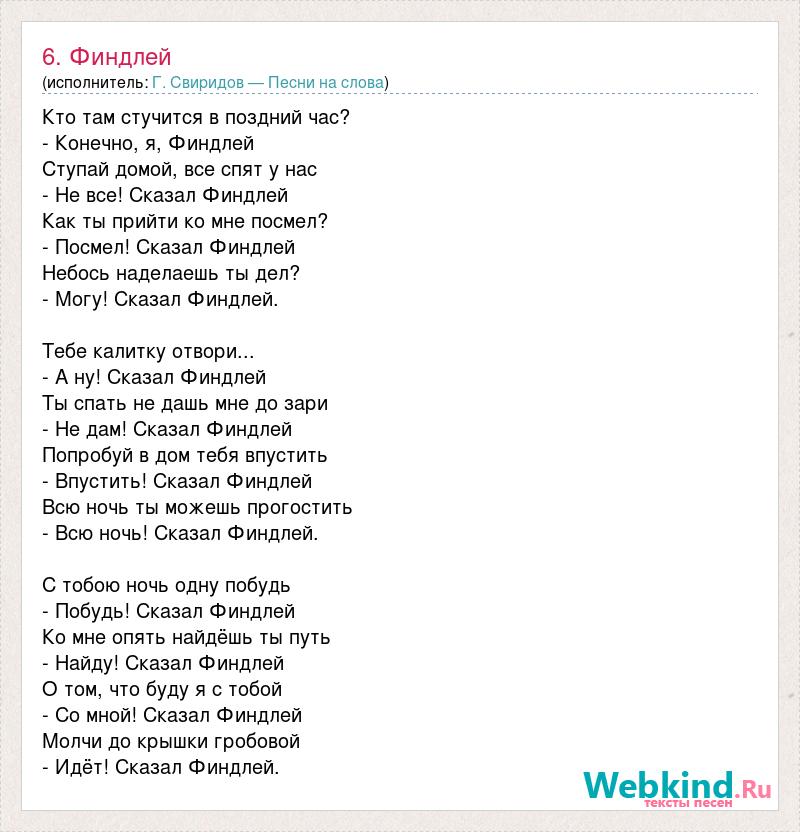 6. Финдлей
(исполнитель: Г. Свиридов — Песни на слова)

Кто там стучится в поздний час?
- Конечно, я, Финдлей
Ступай домой, все спят у нас
- Не все! Сказал Финдлей
Как ты прийти ко мне посмел?
- Посмел! Сказал Финдлей
Небось наделаешь ты дел?
- Могу! Сказал Финдлей.

Тебе калитку отвори...
- А ну! Сказал Финдлей
Ты спать не дашь мне до зари
- Не дам! Сказал Финдлей
Попробуй в дом тебя впустить
- Впустить! Сказал Финдлей
Всю ночь ты можешь прогостить
- Всю ночь! Сказал Финдлей.

С тобою ночь одну побудь
- Побудь! Сказал Финдлей
Ко мне опять найдёшь ты путь
- Найду! Сказал Финдлей
О том, что буду я с тобой
- Со мной! Сказал Финдлей
Молчи до крышки гробовой
- Идёт! Сказал Финдлей.

Webkind.Ru
тексты песен